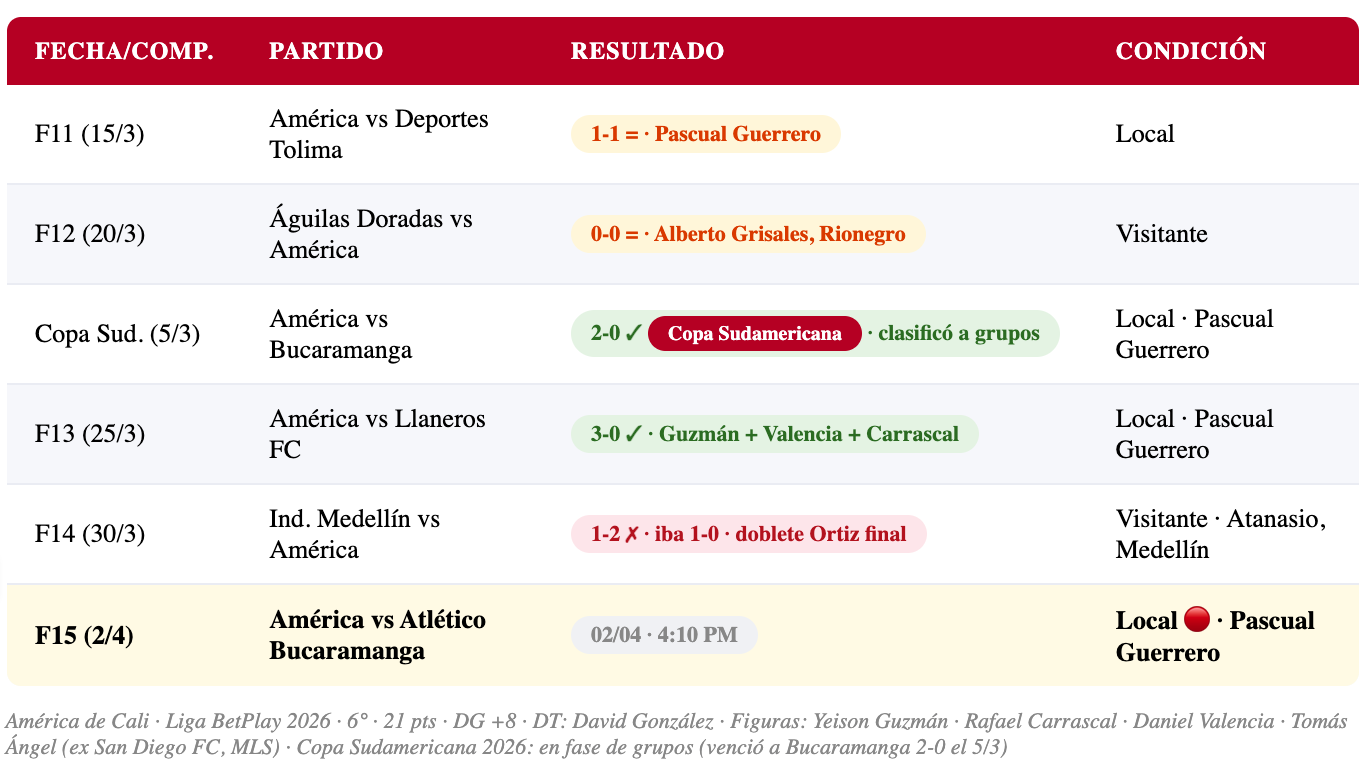 | FECHA/COMP. | PARTIDO | RESULTADO | CONDICIÓN |
|---|---|---|---|
| F11 (15/3) | América vs Deportes Tolima | 1-1 = · Pascual Guerrero | Local |
| F12 (20/3) | Águilas Doradas vs América | 0-0 = · Alberto Grisales, Rionegro | Visitante |
| Copa Sud. (5/3) | América vs Bucaramanga | 2-0 ✓ Copa Sudamericana · clasificó a grupos | Local · Pascual Guerrero |
| F13 (25/3) | América vs Llaneros FC | 3-0 ✓ · Guzmán + Valencia + Carrascal | Local · Pascual Guerrero |
| F14 (30/3) | Ind. Medellín vs América | 1-2 ✗ · iba 1-0 · doblete Ortiz final | Visitante · Atanasio, Medellín |
| F15 (2/4) | América vs Atlético Bucaramanga | 02/04 · 4:10 PM | Local 🔴 · Pascual Guerrero |

América de Cali · Liga BetPlay 2026 · 6° · 21 pts · DG +8 · DT: David González · Figuras: Yeison Guzmán · Rafael Carrascal · Daniel Valencia · Tomás Ángel (ex San Diego FC, MLS) · Copa Sudamericana 2026: en fase de grupos (venció a Bucaramanga 2-0 el 5/3)